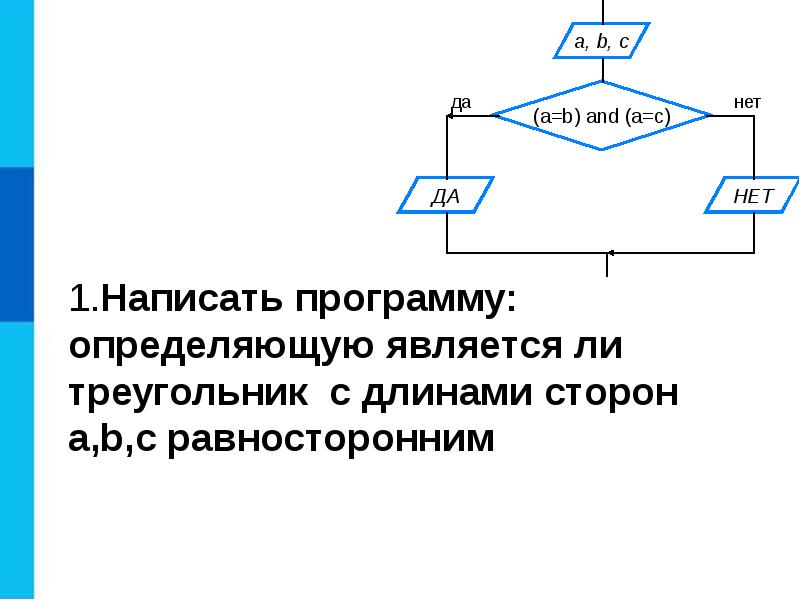 a, b, c

да

(a=b) and (a=c)

нет

ДА

НЕТ

1.Написать программу: определяющую является ли треугольник  с длинами сторон a,b,c равносторонним